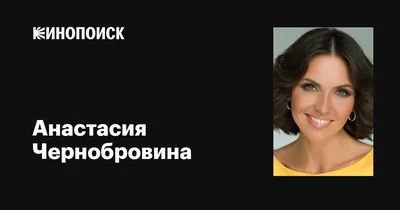 КИНОПОИСК

Анастасия Чернобровина